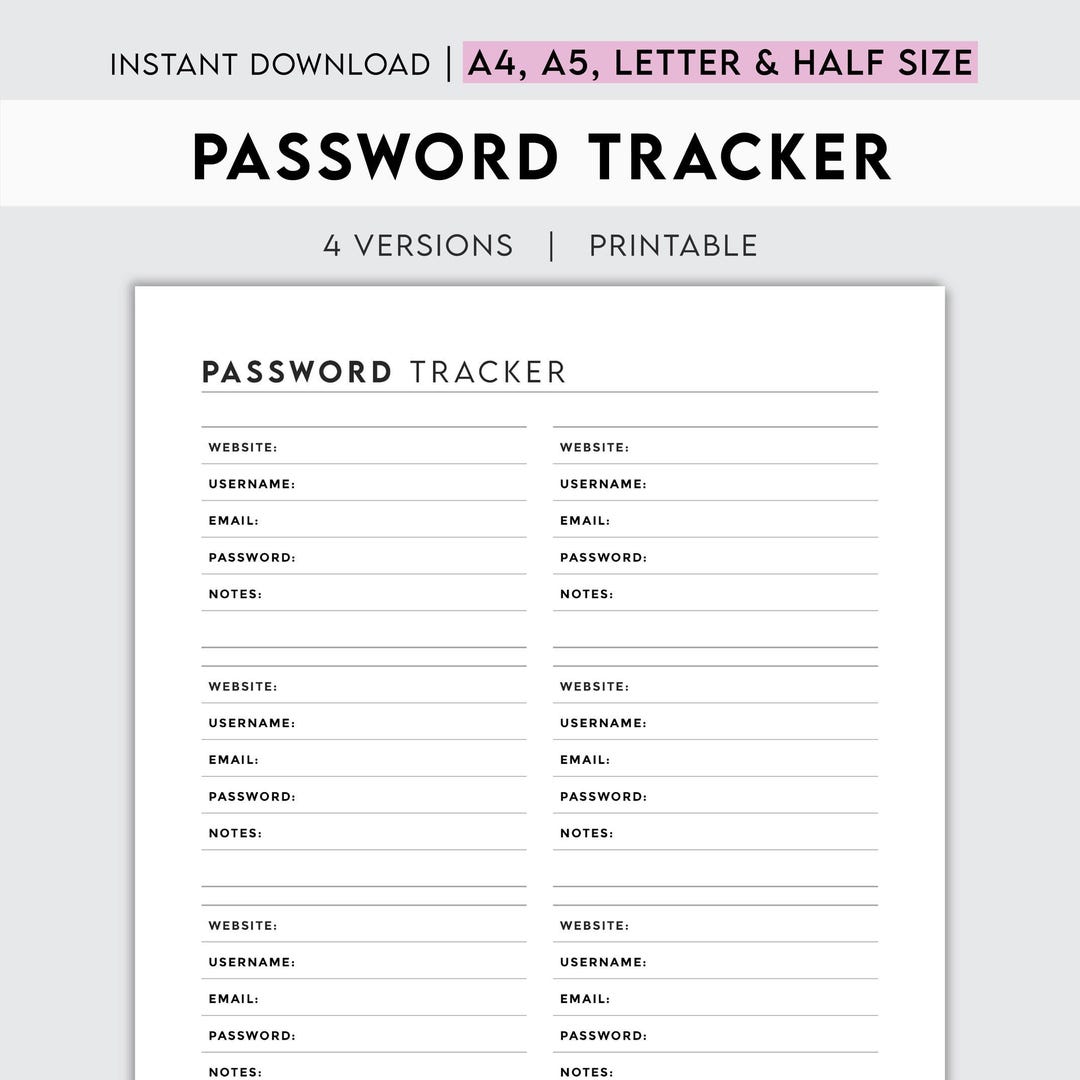 INSTANT DOWNLOAD | A4, A5, LETTER & HALF SIZE

PASSWORD TRACKER

4 VERSIONS | PRINTABLE

PASSWORD TRACKER

WEBSITE:
USERNAME:
EMAIL:
PASSWORD:
NOTES:

WEBSITE:
USERNAME:
EMAIL:
PASSWORD:
NOTES:

WEBSITE:
USERNAME:
EMAIL:
PASSWORD:
NOTES:

WEBSITE:
USERNAME:
EMAIL:
PASSWORD:
NOTES:

WEBSITE:
USERNAME:
EMAIL:
PASSWORD:
NOTES:

WEBSITE:
USERNAME:
EMAIL:
PASSWORD:
NOTES: